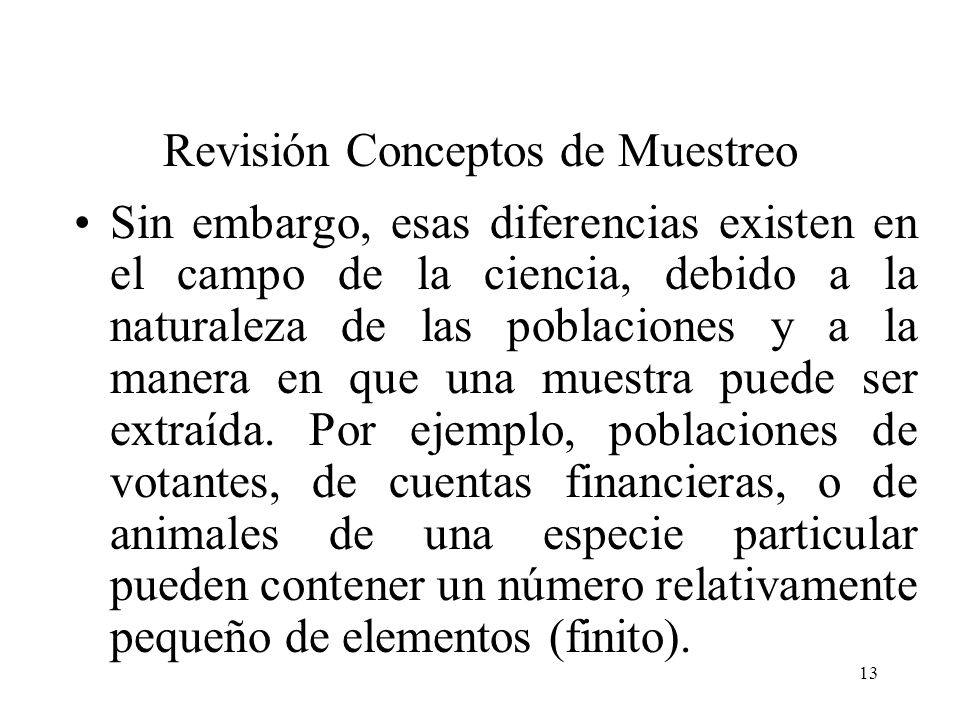 Revisión Conceptos de Muestreo

• Sin embargo, esas diferencias existen en el campo de la ciencia, debido a la naturaleza de las poblaciones y a la manera en que una muestra puede ser extraída. Por ejemplo, poblaciones de votantes, de cuentas financieras, o de animales de una especie particular pueden contener un número relativamente pequeño de elementos (finito).

13